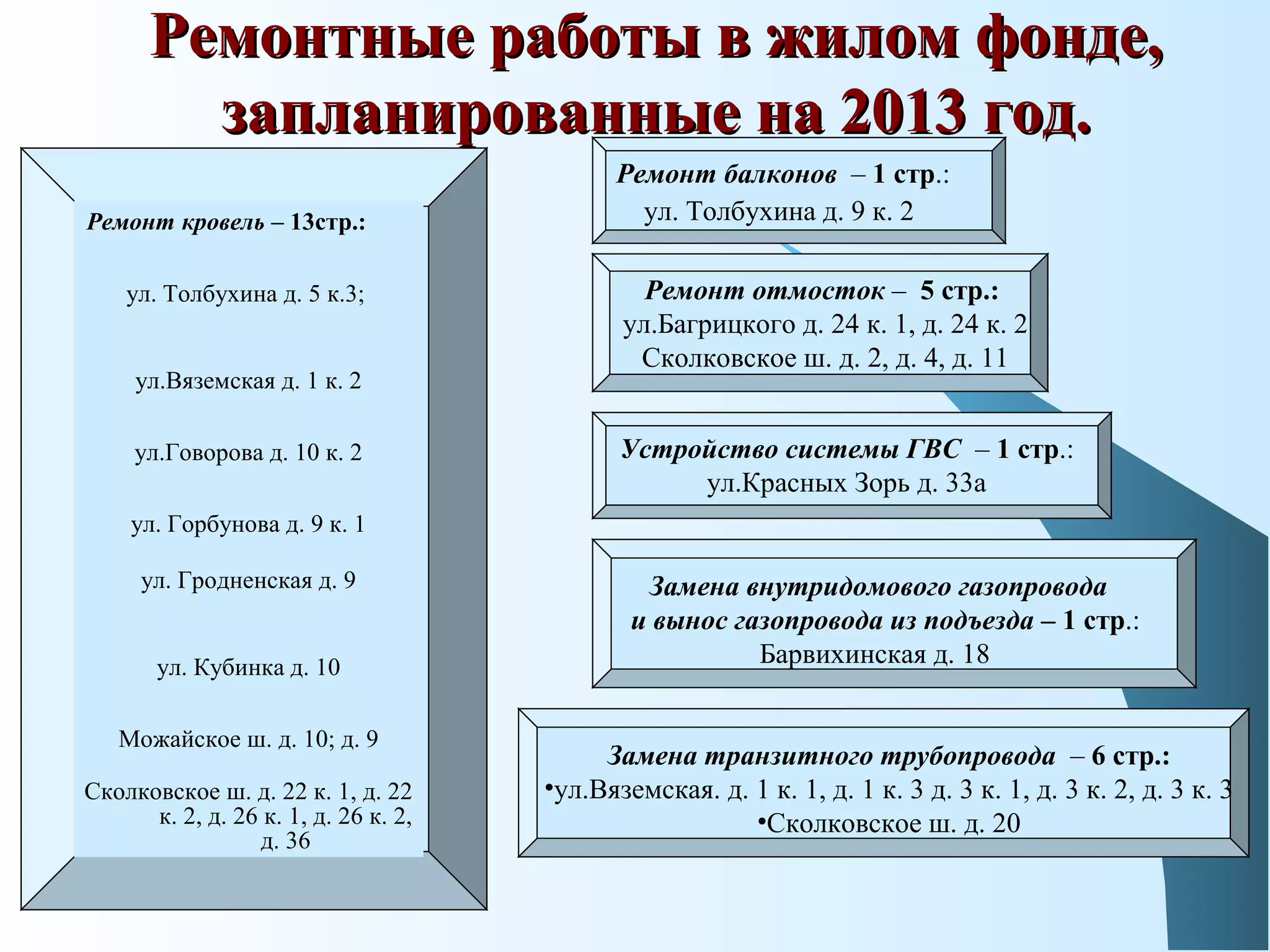 Ремонтные работы в жилом фонде, запланированные на 2013 год.

Ремонт кровель – 13стр.:

ул. Толбухина д. 5 к.3;

ул.Вяземская д. 1 к. 2

ул.Говорова д. 10 к. 2

ул. Горбунова д. 9 к. 1

ул. Гродненская д. 9

ул. Кубинка д. 10

Можайское ш. д. 10; д. 9

Сколковское ш. д. 22 к. 1, д. 22 к. 2, д. 26 к. 1, д. 26 к. 2, д. 36

Ремонт балконов – 1 стр.:
ул. Толбухина д. 9 к. 2

Ремонт отмосток – 5 стр.:
ул.Багрицкого д. 24 к. 1, д. 24 к. 2
Сколковское ш. д. 2, д. 4, д. 11

Устройство системы ГВС – 1 стр.:
ул.Красных Зорь д. 33а

Замена внутридомового газопровода и вынос газопровода из подъезда – 1 стр.:
Барвихинская д. 18

Замена транзитного трубопровода – 6 стр.:
•ул.Вяземская. д. 1 к. 1, д. 1 к. 3 д. 3 к. 1, д. 3 к. 2, д. 3 к. 3
•Сколковское ш. д. 20